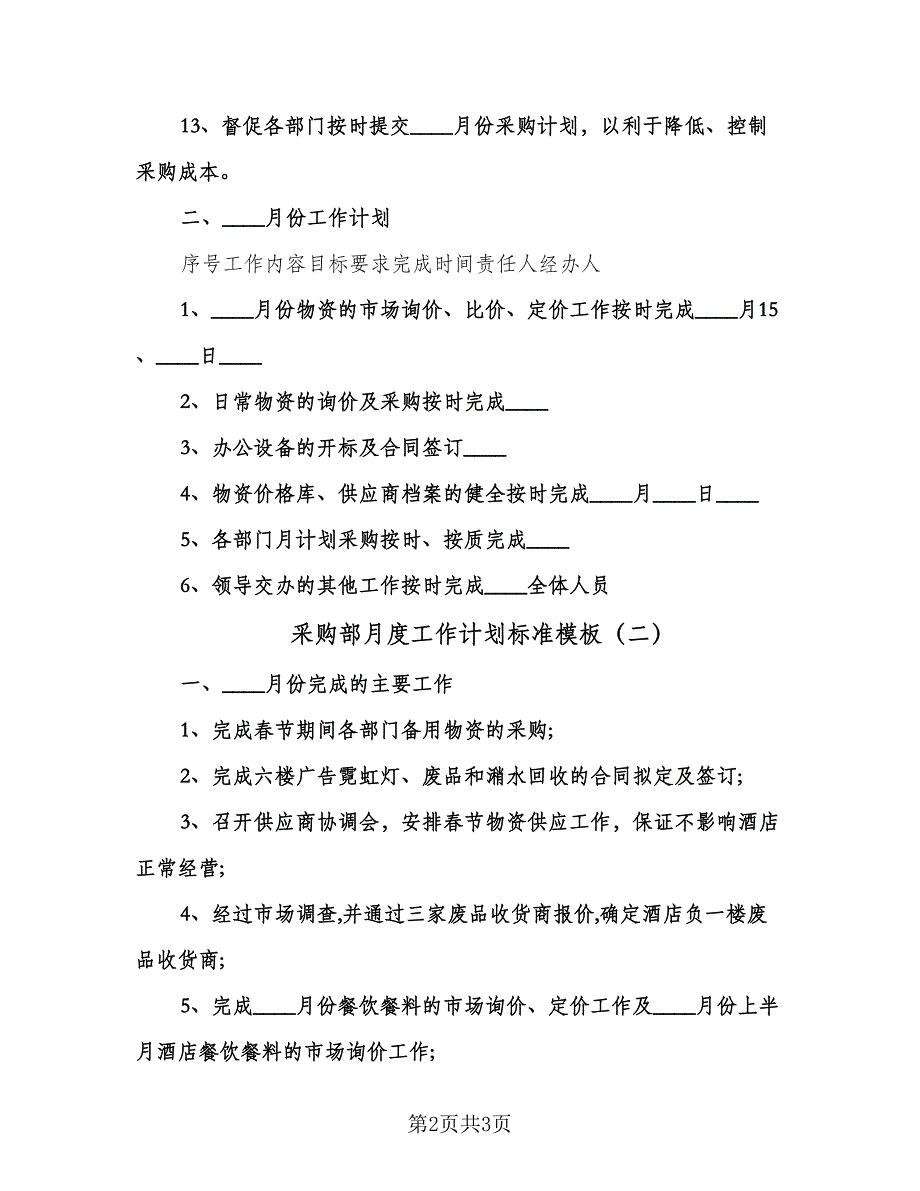 13、督促各部门按时提交____月份采购计划，以利于降低、控制采购成本。

二、____月份工作计划

序号工作内容目标要求完成时间责任人经办人

1、____月份物资的市场询价、比价、定价工作按时完成____月15、____日____

2、日常物资的询价及采购按时完成____

3、办公设备的开标及合同签订____

4、物资价格库、供应商档案的健全按时完成____月____日____

5、各部门月计划采购按时、按质完成____

6、领导交办的其他工作按时完成____全体人员

采购部月度工作计划标准模板（二）

一、____月份完成的主要工作

1、完成春节期间各部门备用物资的采购;

2、完成六楼广告霓虹灯、废品和潲水回收的合同拟定及签订;

3、召开供应商协调会，安排春节物资供应工作，保证不影响酒店正常经营;

4、经过市场调查,并通过三家废品收货商报价,确定酒店负一楼废品收货商;

5、完成____月份餐饮餐料的市场询价、定价工作及____月份上半月酒店餐饮餐料的市场询价工作;

第2页共3页